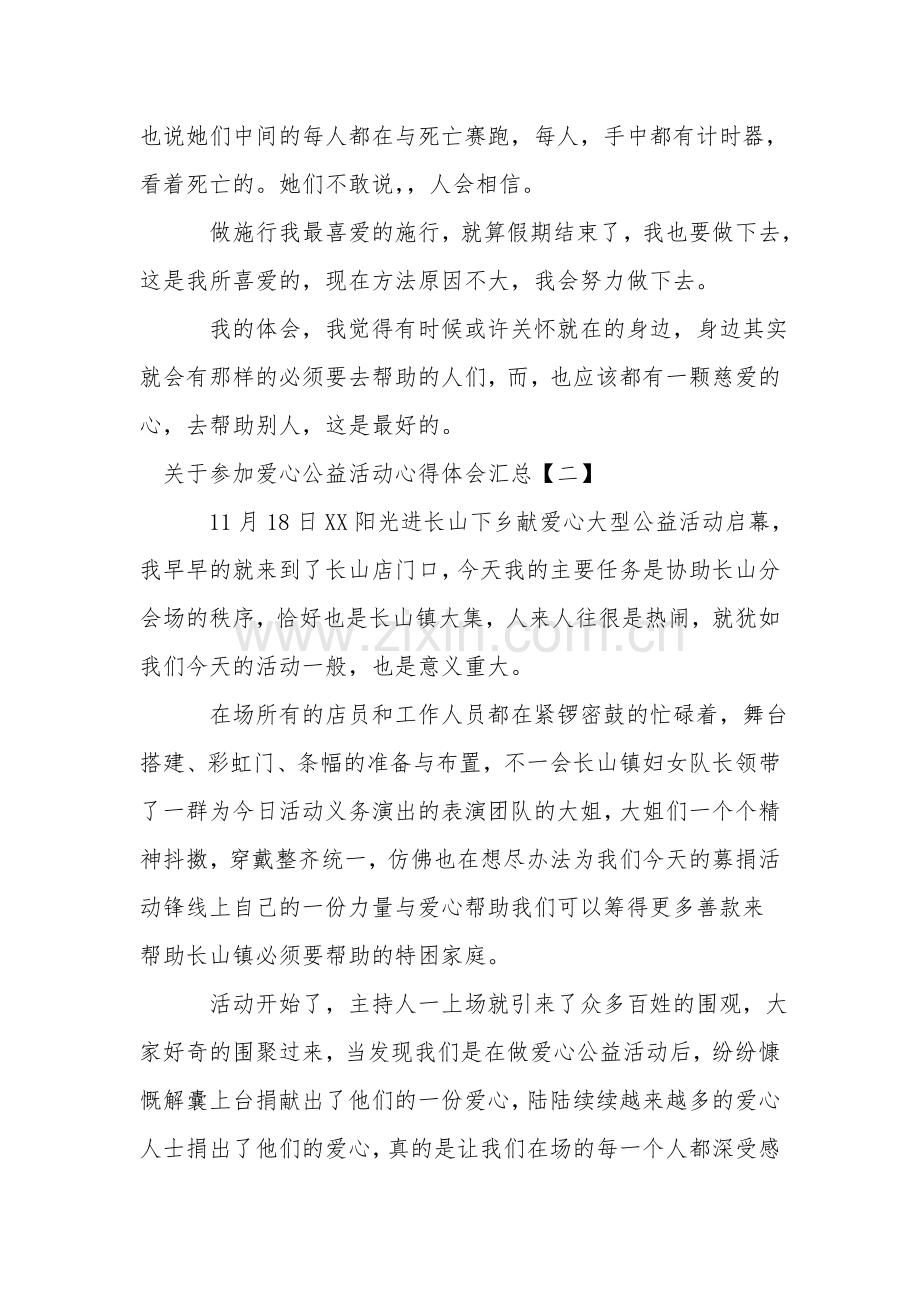 也说她们中间的每人都在与死亡赛跑，每人，手中都有计时器，看着死亡的。她们不敢说，，人会相信。

做施行我最喜爱的施行，就算假期结束了，我也要做下去，这是我所喜爱的，现在方法原因不大，我会努力做下去。

我的体会，我觉得有时候或许关怀就在的身边，身边其实就会有那样的必须要去帮助的人们，而，也应该都有一颗慈爱的心，去帮助别人，这是最好的。

关于参加爱心公益活动心得体会汇总【二】

11月18日XX阳光进长山下乡献爱心大型公益活动启幕，我早早的就来到了长山店门口，今天我的主要任务是协助长山分会场的秩序，恰好也是长山镇大集，人来人往很是热闹，就犹如我们今天的活动一般，也是意义重大。

在场所有的店员和工作人员都在紧锣密鼓的忙碌着，舞台搭建、彩虹门、条幅的准备与布置，不一会长山镇妇女队长领带了一群为今日活动义务演出的表演团队的大姐，大姐们一个个精神抖擞，穿戴整齐统一，仿佛也在想尽办法为我们今天的募捐活动锋线上自己的一份力量与爱心帮助我们可以筹得更多善款来帮助长山镇必须要帮助的特困家庭。

活动开始了，主持人一上场就引来了众多百姓的围观，大家好奇的围聚过来，当发现我们是在做爱心公益活动后，纷纷慷慨解囊上台捐献出了他们的一份爱心，陆陆续续越来越多的爱心人士捐出了他们的爱心，真的是让我们在场的每一个人都深受感

www.zixin.com.cn